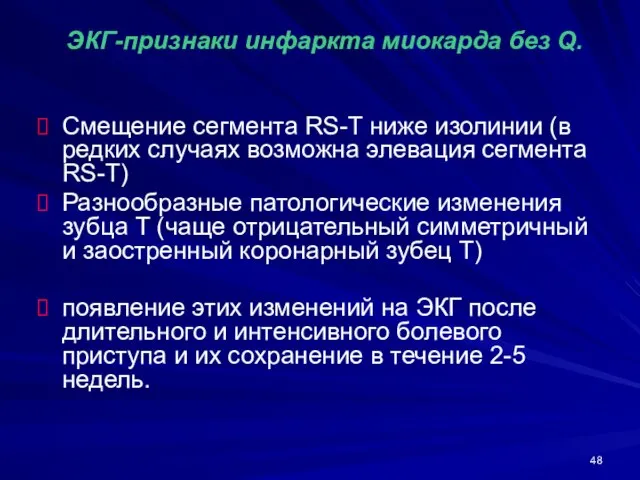 ЭКГ-признаки инфаркта миокарда без Q.

Смещение сегмента RS-T ниже изолинии (в редких случаях возможна элевация сегмента RS-T)

Разнообразные патологические изменения зубца Т (чаще отрицательный симметричный и заостренный коронарный зубец Т)

появление этих изменений на ЭКГ после длительного и интенсивного болевого приступа и их сохранение в течение 2-5 недель.

48